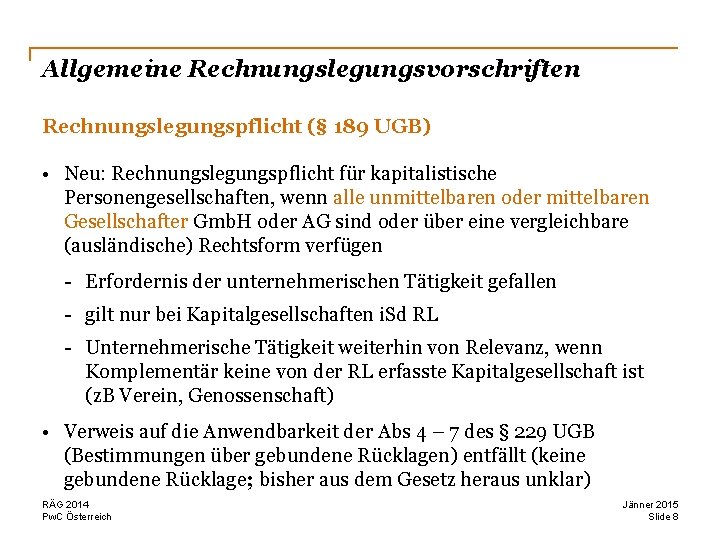 Allgemeine Rechnungslegungsvorschriften

Rechnungslegungspflicht (§ 189 UGB)

• Neu: Rechnungslegungspflicht für kapitalistische Personengesellschaften, wenn alle unmittelbaren oder mittelbaren Gesellschafter GmbH oder AG sind oder über eine vergleichbare (ausländische) Rechtsform verfügen

- Erfordernis der unternehmerischen Tätigkeit gefallen

- gilt nur bei Kapitalgesellschaften iSd RL

- Unternehmerische Tätigkeit weiterhin von Relevanz, wenn Komplementär keine von der RL erfasste Kapitalgesellschaft ist (zB Verein, Genossenschaft)

• Verweis auf die Anwendbarkeit der Abs 4 – 7 des § 229 UGB (Bestimmungen über gebundene Rücklagen) entfällt (keine gebundene Rücklage; bisher aus dem Gesetz heraus unklar)

RÄG 2014
PwC Österreich

Jänner 2015
Slide 8